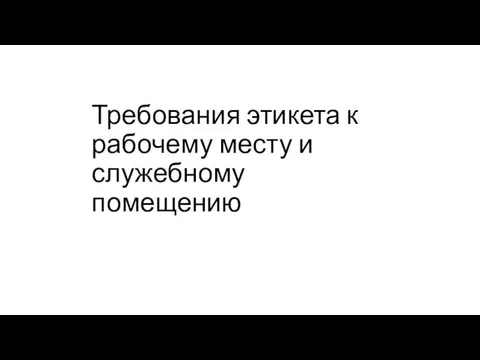 Требования этикета к рабочему месту и служебному помещению